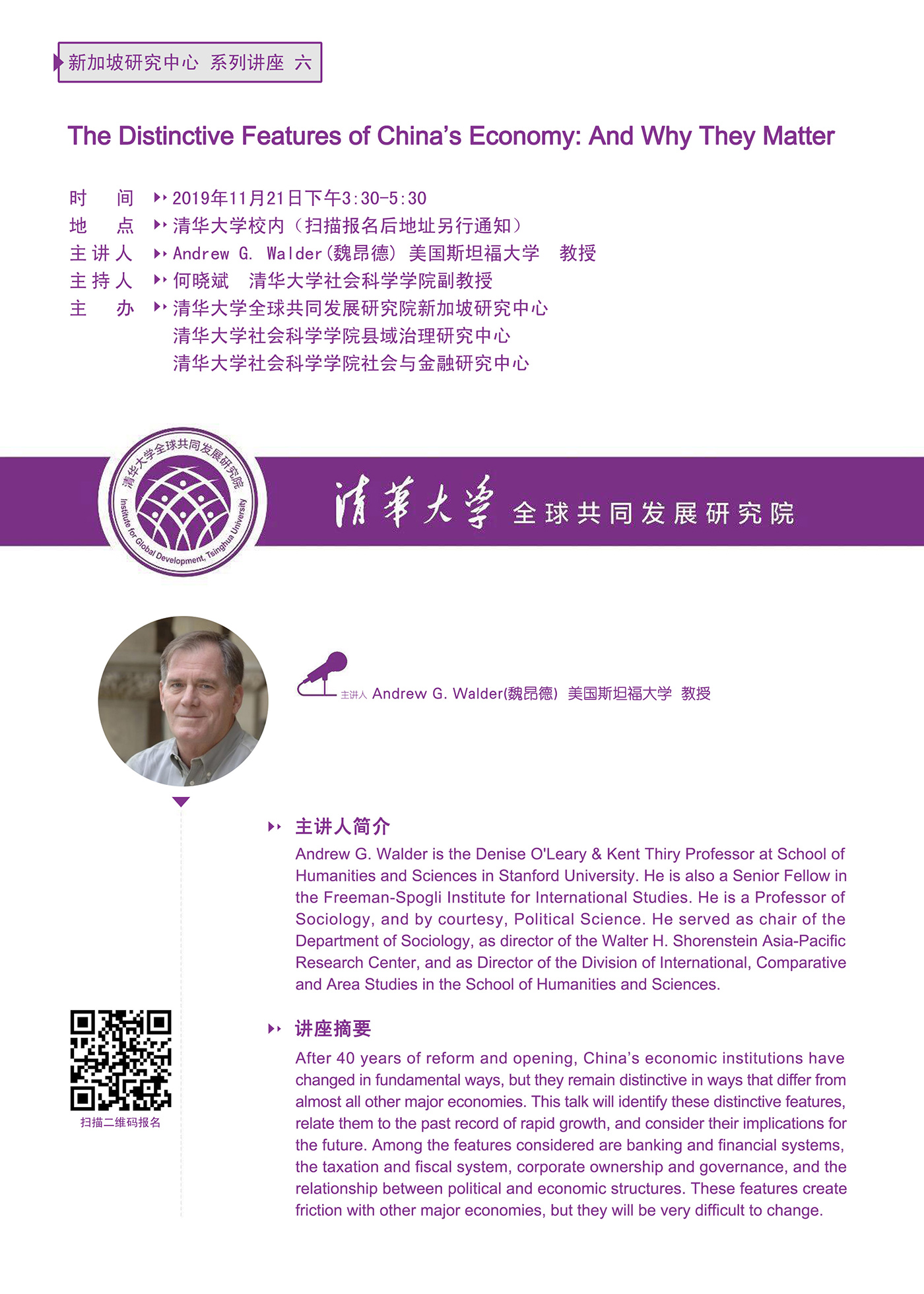 新加坡研究中心 系列讲座 六

The Distinctive Features of China's Economy: And Why They Matter

时 间 2019年11月21日下午3:30-5:30
地 点 清华大学校内（扫描报名后地址另行通知）
主讲人 Andrew G. Walder(魏昂德) 美国斯坦福大学 教授
主持人 何晓斌 清华大学社会科学学院副教授
主 办 清华大学全球共同发展研究院新加坡研究中心
清华大学社会科学学院县域治理研究中心
清华大学社会科学学院社会与金融研究中心

清华大学全球共同发展研究院 Institute for Global Development, Tsinghua University

清華大學 全球共同发展研究院

主讲人 Andrew G. Walder(魏昂德) 美国斯坦福大学 教授

主讲人简介

Andrew G. Walder is the Denise O'Leary & Kent Thiry Professor at School of Humanities and Sciences in Stanford University. He is also a Senior Fellow in the Freeman-Spogli Institute for International Studies. He is a Professor of Sociology, and by courtesy, Political Science. He served as chair of the Department of Sociology, as director of the Walter H. Shorenstein Asia-Pacific Research Center, and as Director of the Division of International, Comparative and Area Studies in the School of Humanities and Sciences.

讲座摘要

After 40 years of reform and opening, China's economic institutions have changed in fundamental ways, but they remain distinctive in ways that differ from almost all other major economies. This talk will identify these distinctive features, relate them to the past record of rapid growth, and consider their implications for the future. Among the features considered are banking and financial systems, the taxation and fiscal system, corporate ownership and governance, and the relationship between political and economic structures. These features create friction with other major economies, but they will be very difficult to change.

扫描二维码报名